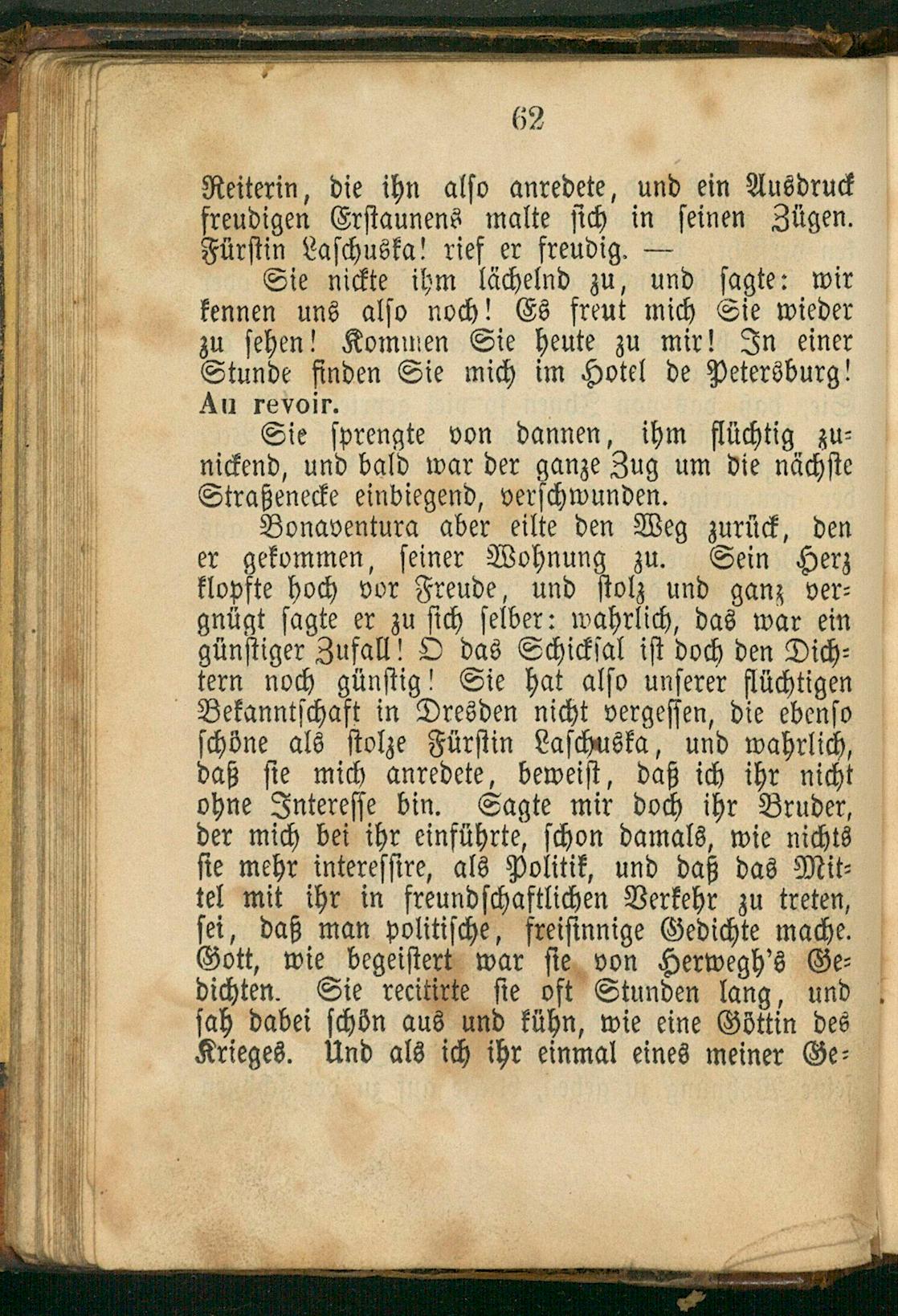 62

Reiterin, die ihn also anredete, und ein Ausdruck freudigen Erstaunens malte sich in seinen Zügen. Fürstin Laschuska! rief er freudig. —

Sie nickte ihm lächelnd zu, und sagte: wir kennen uns also noch! Es freut mich Sie wieder zu sehen! Kommen Sie heute zu mir! In einer Stunde finden Sie mich im Hotel de Petersburg! Au revoir.

Sie sprengte von dannen, ihm flüchtig zunickend, und bald war der ganze Zug um die nächste Straßenecke einbiegend, verschwunden.

Bonaventura aber eilte den Weg zurück, den er gekommen, seiner Wohnung zu. Sein Herz klopfte hoch vor Freude, und stolz und ganz vergnügt sagte er zu sich selber: wahrlich, das war ein günstiger Zufall! O das Schicksal ist doch den Dichtern noch günstig! Sie hat also unserer flüchtigen Bekanntschaft in Dresden nicht vergessen, die ebenso schöne als stolze Fürstin Laschuska, und wahrlich, daß sie mich anredete, beweist, daß ich ihr nicht ohne Interesse bin. Sagte mir doch ihr Bruder, der mich bei ihr einführte, schon damals, wie nichts sie mehr interessire, als Politik, und daß das Mittel mit ihr in freundschaftlichen Verkehr zu treten, sei, daß man politische, freisinnige Gedichte mache. Gott, wie begeistert war sie von Herwegh's Gedichten. Sie recitirte sie oft Stunden lang, und sah dabei schön aus und kühn, wie eine Göttin des Krieges. Und als ich ihr einmal eines meiner Ge-